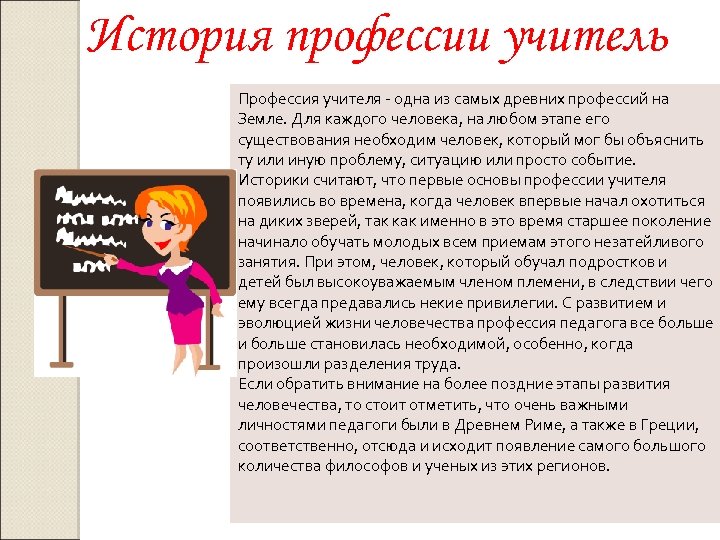 История профессии учитель

Профессия учителя - одна из самых древних профессий на Земле. Для каждого человека, на любом этапе его существования необходим человек, который мог бы объяснить ту или иную проблему, ситуацию или просто событие. Историки считают, что первые основы профессии учителя появились во времена, когда человек впервые начал охотиться на диких зверей, так как именно в это время старшее поколение начинало обучать молодых всем приемам этого незатейливого занятия. При этом, человек, который обучал подростков и детей был высокоуважаемым членом племени, в следствии чего ему всегда предавались некие привилегии. С развитием и эволюцией жизни человечества профессия педагога все больше и больше становилась необходимой, особенно, когда произошли разделения труда.
Если обратить внимание на более поздние этапы развития человечества, то стоит отметить, что очень важными личностями педагоги были в Древнем Риме, а также в Греции, соответственно, отсюда и исходит появление самого большого количества философов и ученых из этих регионов.